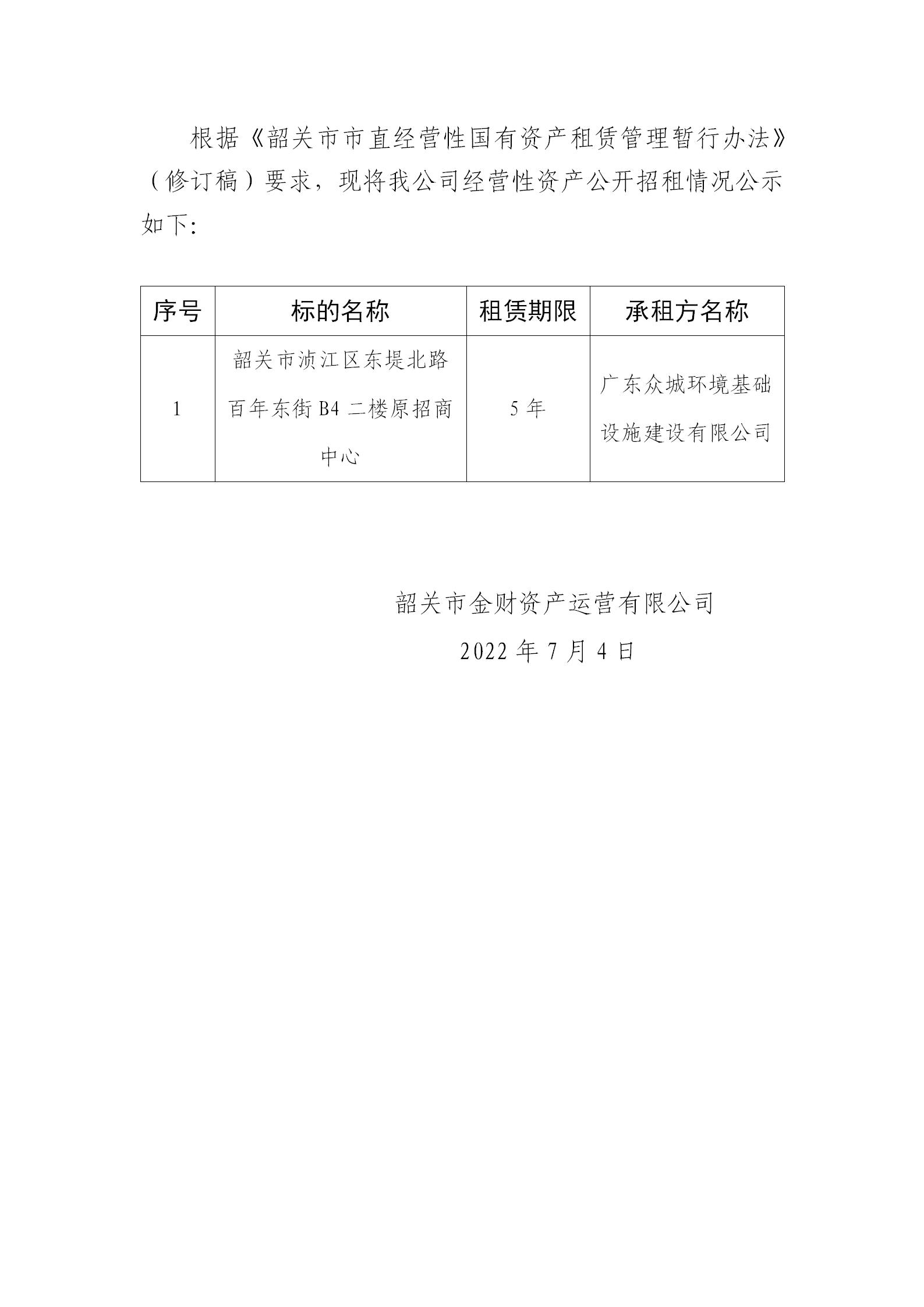 根据《韶关市市直经营性国有资产租赁管理暂行办法》（修订稿）要求，现将我公司经营性资产公开招租情况公示如下：

| 序号 | 标的名称 | 租赁期限 | 承租方名称 |
|---|---|---|---|
| 1 | 韶关市浈江区东堤北路百年东街 B4 二楼原招商中心 | 5 年 | 广东众城环境基础设施建设有限公司 |

韶关市金财资产运营有限公司
2022 年 7 月 4 日